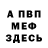 А ПВП
МЕФ
ЗДЕСЬ